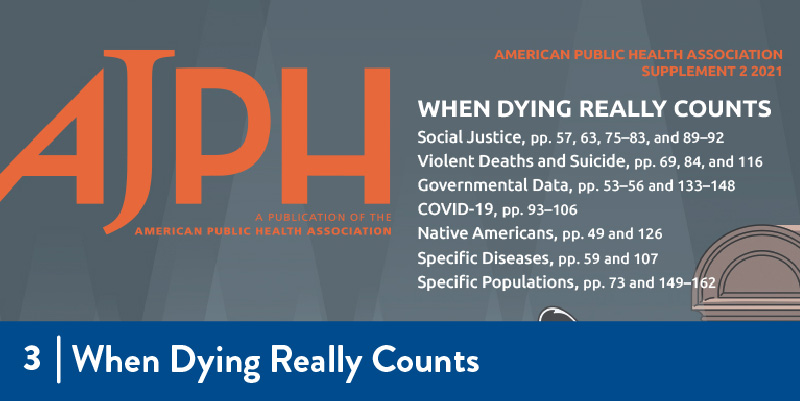 AJPH

A PUBLICATION OF THE
AMERICAN PUBLIC HEALTH ASSOCIATION

AMERICAN PUBLIC HEALTH ASSOCIATION
SUPPLEMENT 2 2021

WHEN DYING REALLY COUNTS

Social Justice, pp. 57, 63, 75–83, and 89–92
Violent Deaths and Suicide, pp. 69, 84, and 116
Governmental Data, pp. 53–56 and 133–148
COVID-19, pp. 93–106
Native Americans, pp. 49 and 126
Specific Diseases, pp. 59 and 107
Specific Populations, pp. 73 and 149–162

3 | When Dying Really Counts